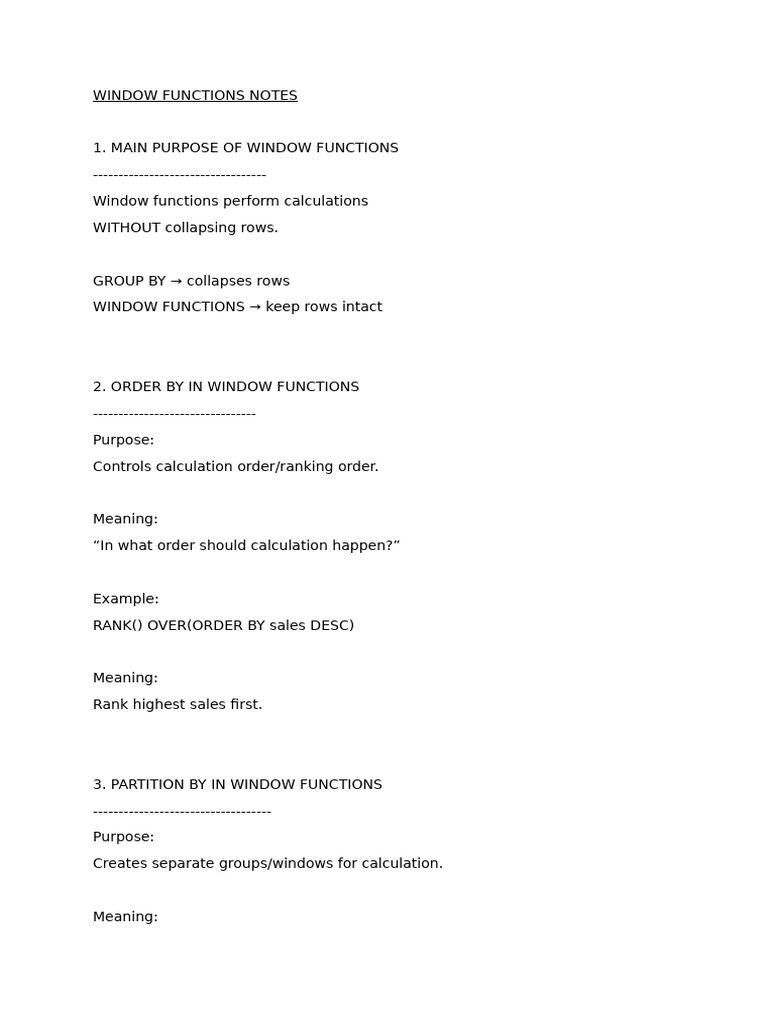 WINDOW FUNCTIONS NOTES

1. MAIN PURPOSE OF WINDOW FUNCTIONS
----------------------------------
Window functions perform calculations
WITHOUT collapsing rows.

GROUP BY → collapses rows
WINDOW FUNCTIONS → keep rows intact

2. ORDER BY IN WINDOW FUNCTIONS
--------------------------------
Purpose:
Controls calculation order/ranking order.

Meaning:
“In what order should calculation happen?”

Example:
RANK() OVER(ORDER BY sales DESC)

Meaning:
Rank highest sales first.

3. PARTITION BY IN WINDOW FUNCTIONS
-----------------------------------
Purpose:
Creates separate groups/windows for calculation.

Meaning: